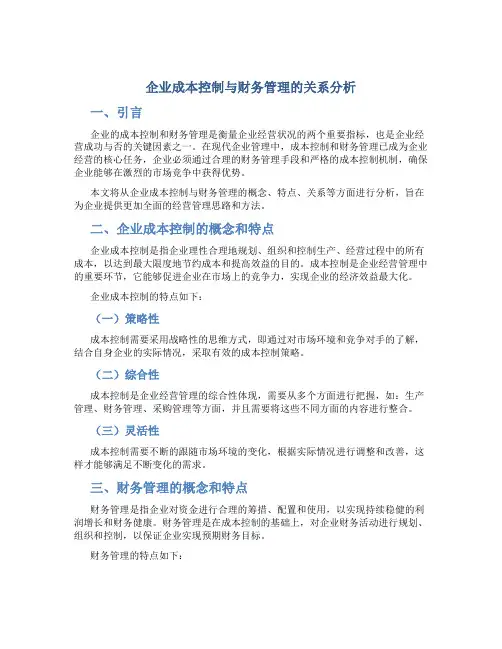 企业成本控制与财务管理的关系分析

一、引言

企业的成本控制和财务管理是衡量企业经营状况的两个重要指标，也是企业经营成功与否的关键因素之一。在现代企业管理中，成本控制和财务管理已成为企业经营的核心任务，企业必须通过合理的财务管理手段和严格的成本控制机制，确保企业能够在激烈的市场竞争中获得优势。

本文将从企业成本控制与财务管理的概念、特点、关系等方面进行分析，旨在为企业提供更加全面的经营管理思路和方法。

二、企业成本控制的概念和特点

企业成本控制是指企业理性合理地规划、组织和控制生产、经营过程中的所有成本，以达到最大限度地节约成本和提高效益的目的。成本控制是企业经营管理中的重要环节，它能够促进企业在市场上的竞争力，实现企业的经济效益最大化。

企业成本控制的特点如下：

（一）策略性

成本控制需要采用战略性的思维方式，即通过对市场环境和竞争对手的了解，结合自身企业的实际情况，采取有效的成本控制策略。

（二）综合性

成本控制是企业经营管理的综合性体现，需要从多个方面进行把握，如：生产管理、财务管理、采购管理等方面，并且需要将这些不同方面的内容进行整合。

（三）灵活性

成本控制需要不断的跟随市场环境的变化，根据实际情况进行调整和改善，这样才能够满足不断变化的需求。

三、财务管理的概念和特点

财务管理是指企业对资金进行合理的筹措、配置和使用，以实现持续稳健的利润增长和财务健康。财务管理是在成本控制的基础上，对企业财务活动进行规划、组织和控制，以保证企业实现预期财务目标。

财务管理的特点如下：